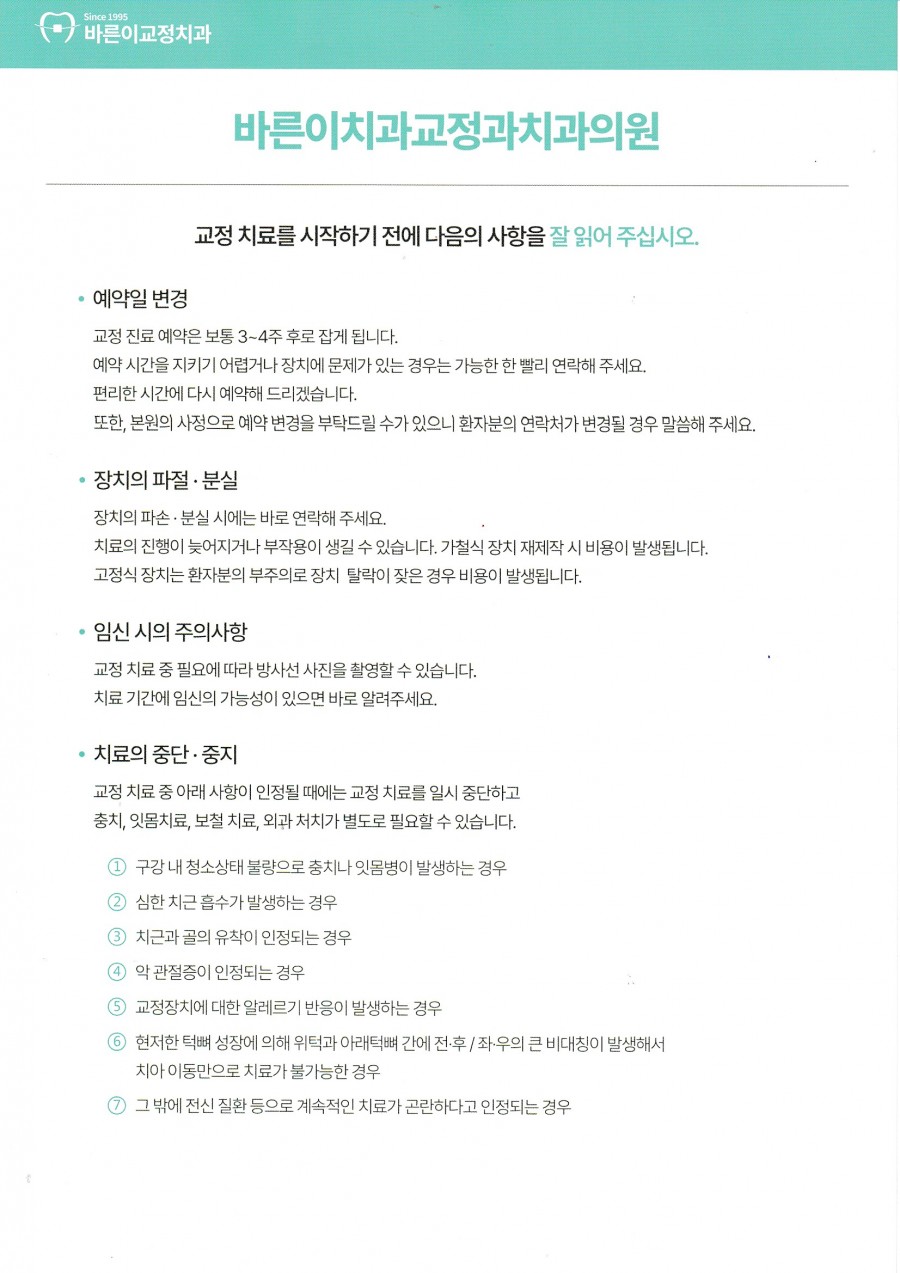 Since 1995
바른이교정치과

바른이치과교정과치과의원

교정 치료를 시작하기 전에 다음의 사항을 잘 읽어 주십시오.

• 예약일 변경

교정 진료 예약은 보통 3~4주 후로 잡게 됩니다.
예약 시간을 지키기 어렵거나 장치에 문제가 있는 경우는 가능한 한 빨리 연락해 주세요.
편리한 시간에 다시 예약해 드리겠습니다.
또한, 본원의 사정으로 예약 변경을 부탁드릴 수가 있으니 환자분의 연락처가 변경될 경우 말씀해 주세요.

• 장치의 파절 · 분실

장치의 파손 · 분실 시에는 바로 연락해 주세요.
치료의 진행이 늦어지거나 부작용이 생길 수 있습니다. 가철식 장치 재제작 시 비용이 발생됩니다.
고정식 장치는 환자분의 부주의로 장치 탈락이 잦은 경우 비용이 발생됩니다.

• 임신 시의 주의사항

교정 치료 중 필요에 따라 방사선 사진을 촬영할 수 있습니다.
치료 기간에 임신의 가능성이 있으면 바로 알려주세요.

• 치료의 중단 · 중지

교정 치료 중 아래 사항이 인정될 때에는 교정 치료를 일시 중단하고
충치, 잇몸치료, 보철 치료, 외과 처치가 별도로 필요할 수 있습니다.

① 구강 내 청소상태 불량으로 충치나 잇몸병이 발생하는 경우
② 심한 치근 흡수가 발생하는 경우
③ 치근과 골의 유착이 인정되는 경우
④ 악 관절증이 인정되는 경우
⑤ 교정장치에 대한 알레르기 반응이 발생하는 경우
⑥ 현저한 턱뼈 성장에 의해 위턱과 아래턱뼈 간에 전·후 / 좌·우의 큰 비대칭이 발생해서 치아 이동만으로 치료가 불가능한 경우
⑦ 그 밖에 전신 질환 등으로 계속적인 치료가 곤란하다고 인정되는 경우